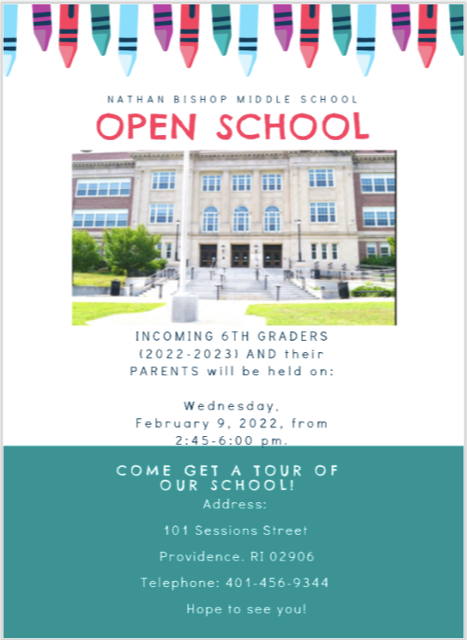 NATHAN BISHOP MIDDLE SCHOOL

OPEN SCHOOL

INCOMING 6TH GRADERS (2022-2023) AND their PARENTS will be held on:

Wednesday, February 9, 2022, from 2:45-6:00 pm.

COME GET A TOUR OF OUR SCHOOL!

Address:

101 Sessions Street

Providence, RI 02906

Telephone: 401-456-9344

Hope to see you!